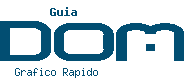 Guia
DOM
Grafico Rapido